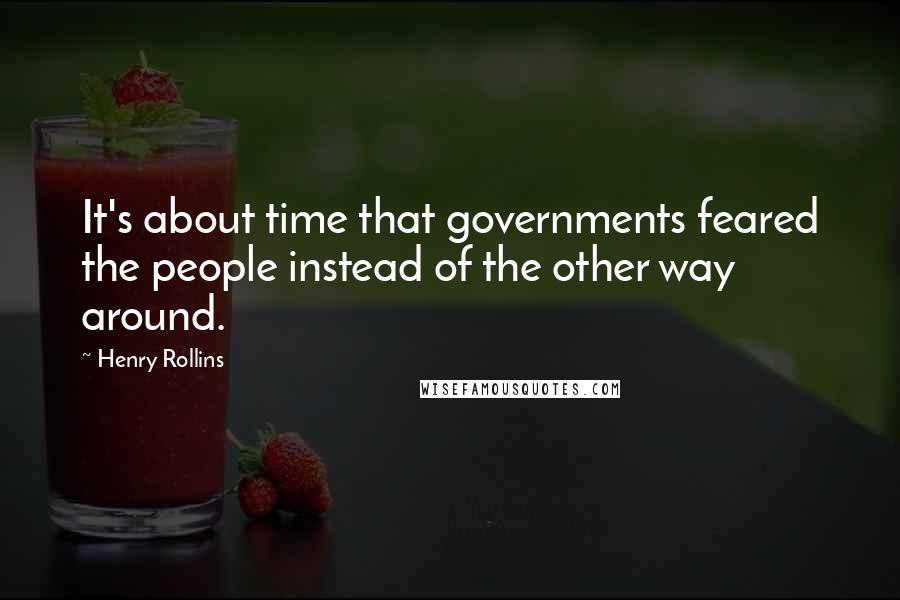 It's about time that governments feared the people instead of the other way around.

~ Henry Rollins

WISEFAMOUSQUOTES.COM